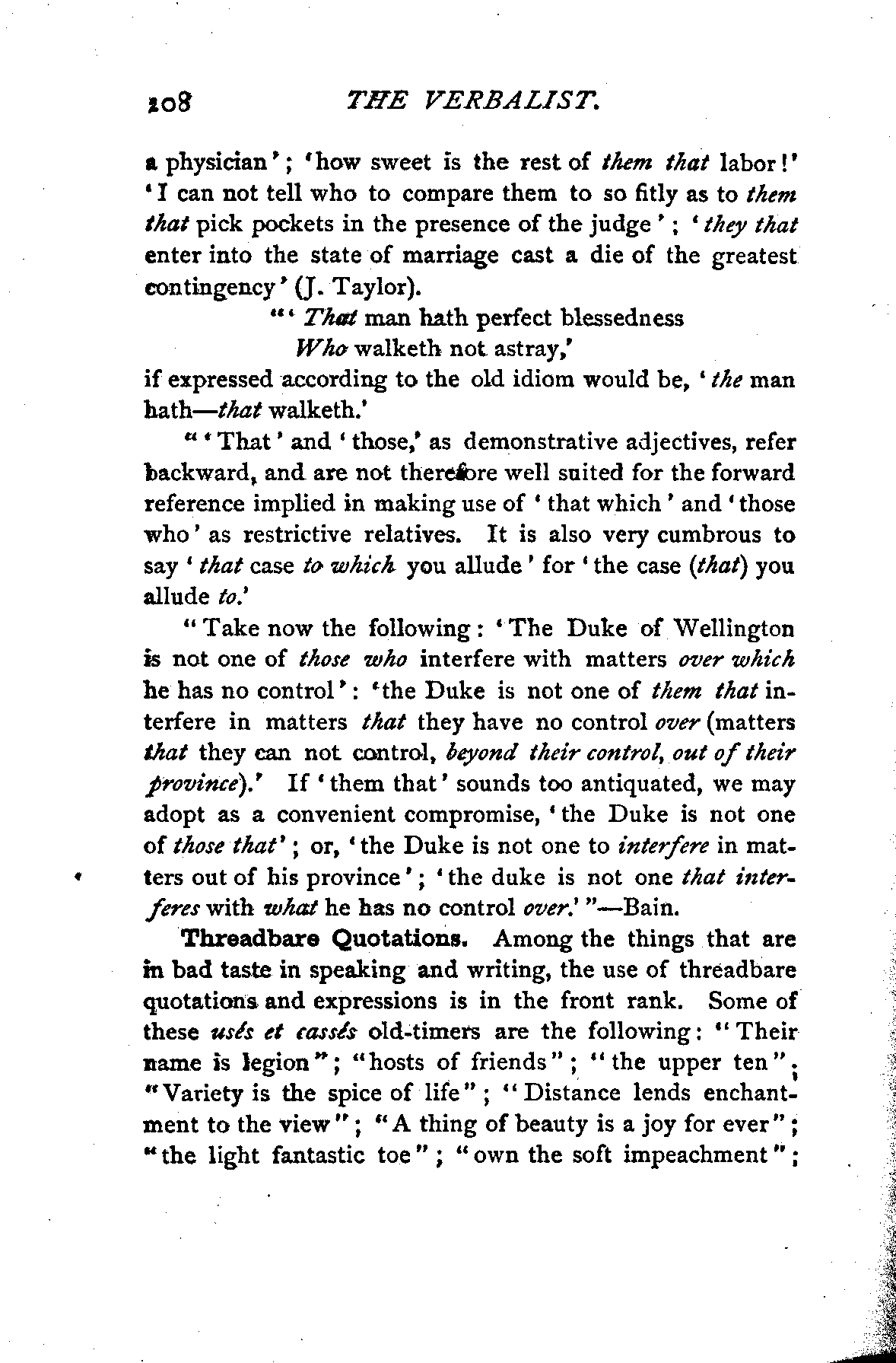 208 THE VERBALIST.

a physician'; 'how sweet is the rest of them that labor!' 'I can not tell who to compare them to so fitly as to them that pick pockets in the presence of the judge'; 'they that enter into the state of marriage cast a die of the greatest contingency' (J. Taylor).

"'That man hath perfect blessedness
Who walketh not astray,'

if expressed according to the old idiom would be, 'the man hath—that walketh.'

"'That' and 'those,' as demonstrative adjectives, refer backward, and are not therefore well suited for the forward reference implied in making use of 'that which' and 'those who' as restrictive relatives. It is also very cumbrous to say 'that case to which you allude' for 'the case (that) you allude to.'

"Take now the following: 'The Duke of Wellington is not one of those who interfere with matters over which he has no control': 'the Duke is not one of them that interfere in matters that they have no control over (matters that they can not control, beyond their control, out of their province).' If 'them that' sounds too antiquated, we may adopt as a convenient compromise, 'the Duke is not one of those that'; or, 'the Duke is not one to interfere in matters out of his province'; 'the duke is not one that interferes with what he has no control over.'"—Bain.

Threadbare Quotations. Among the things that are in bad taste in speaking and writing, the use of threadbare quotations and expressions is in the front rank. Some of these usés et cassés old-timers are the following: "Their name is legion"; "hosts of friends"; "the upper ten"; "Variety is the spice of life"; "Distance lends enchantment to the view"; "A thing of beauty is a joy for ever"; "the light fantastic toe"; "own the soft impeachment";